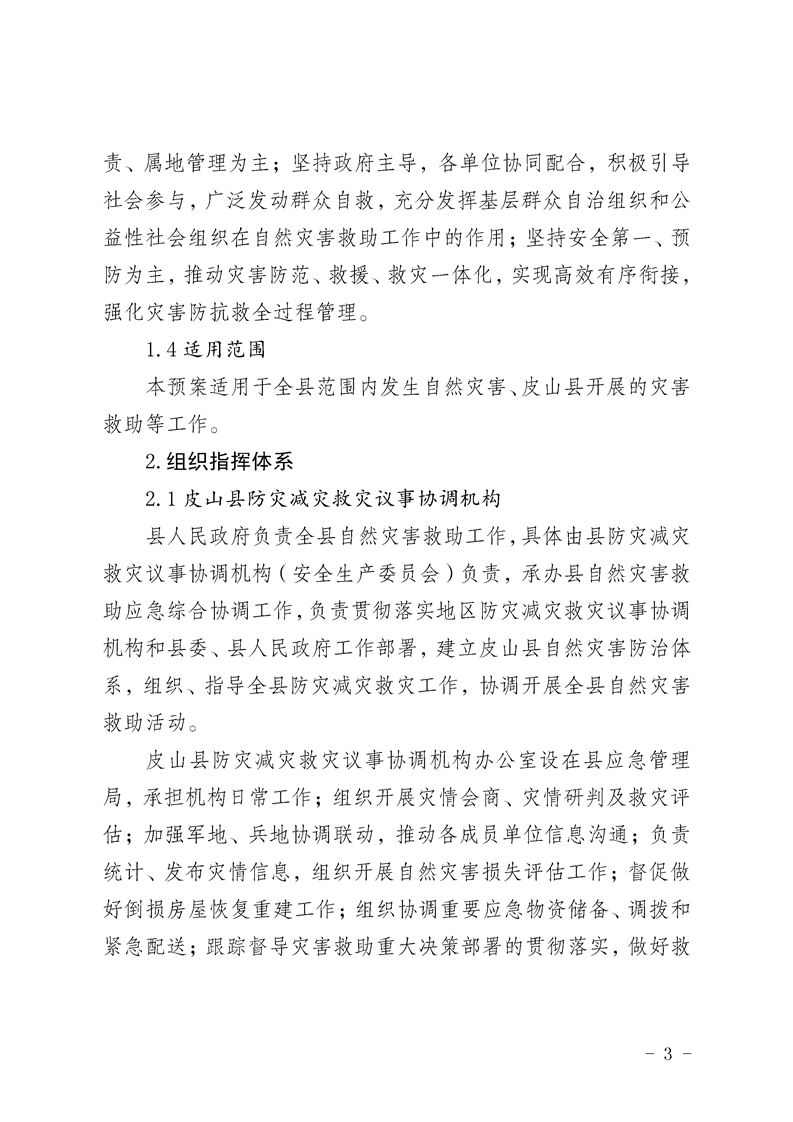 责、属地管理为主；坚持政府主导，各单位协同配合，积极引导社会参与，广泛发动群众自救，充分发挥基层群众自治组织和公益性社会组织在自然灾害救助工作中的作用；坚持安全第一、预防为主，推动灾害防范、救援、救灾一体化，实现高效有序衔接，强化灾害防抗救全过程管理。

1.4 适用范围

本预案适用于全县范围内发生自然灾害、皮山县开展的灾害救助等工作。

2.组织指挥体系

2.1 皮山县防灾减灾救灾议事协调机构

县人民政府负责全县自然灾害救助工作，具体由县防灾减灾救灾议事协调机构（安全生产委员会）负责，承办县自然灾害救助应急综合协调工作，负责贯彻落实地区防灾减灾救灾议事协调机构和县委、县人民政府工作部署，建立皮山县自然灾害防治体系，组织、指导全县防灾减灾救灾工作，协调开展全县自然灾害救助活动。

皮山县防灾减灾救灾议事协调机构办公室设在县应急管理局，承担机构日常工作；组织开展灾情会商、灾情研判及救灾评估；加强军地、兵地协调联动，推动各成员单位信息沟通；负责统计、发布灾情信息，组织开展自然灾害损失评估工作；督促做好倒损房屋恢复重建工作；组织协调重要应急物资储备、调拨和紧急配送；跟踪督导灾害救助重大决策部署的贯彻落实，做好救

- 3 -